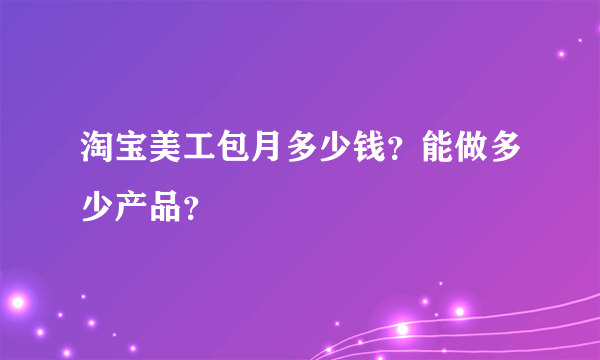 淘宝美工包月多少钱？能做多少产品？